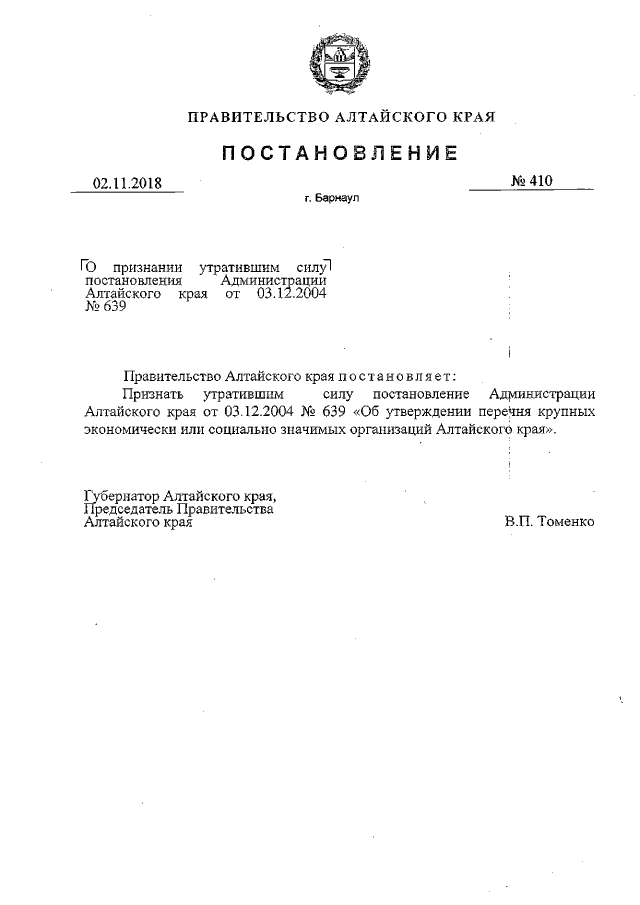 ПРАВИТЕЛЬСТВО АЛТАЙСКОГО КРАЯ

ПОСТАНОВЛЕНИЕ

02.11.2018

№ 410

г. Барнаул

О признании утратившим силу постановления Администрации Алтайского края от 03.12.2004 № 639

Правительство Алтайского края постановляет:

Признать утратившим силу постановление Администрации Алтайского края от 03.12.2004 № 639 «Об утверждении перечня крупных экономически или социально значимых организаций Алтайского края».

Губернатор Алтайского края,
Председатель Правительства
Алтайского края

В.П. Томенко